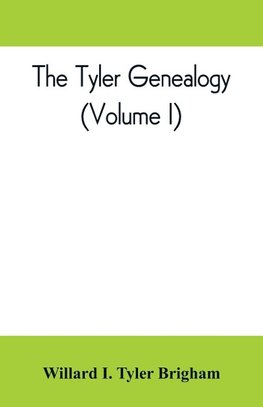 The Tyler Genealogy
(Volume I)

Willard I. Tyler Brigham